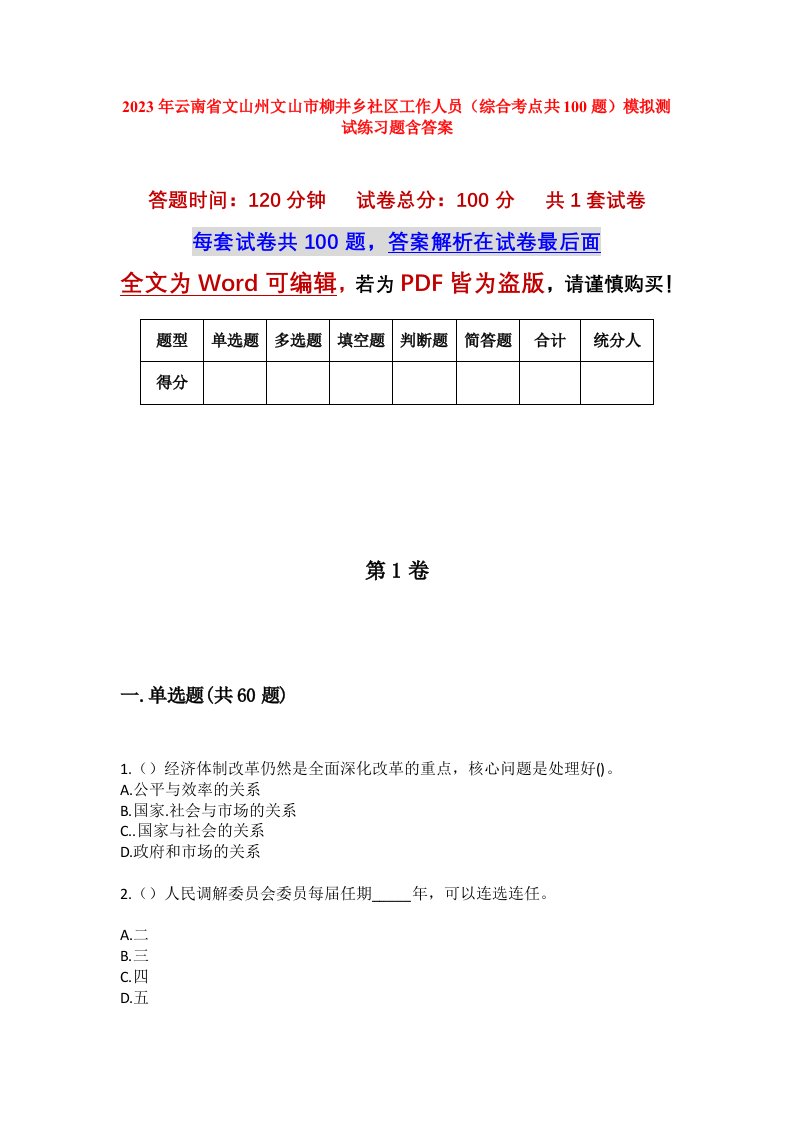 2023年云南省文山州文山市柳井乡社区工作人员（综合考点共100题）模拟测试练习题含答案

答题时间：120分钟　试卷总分：100分　共1套试卷

每套试卷共100题，答案解析在试卷最后面

全文为Word可编辑，若为PDF皆为盗版，请谨慎购买！

| 题型 | 单选题 | 多选题 | 填空题 | 判断题 | 简答题 | 合计 | 统分人 |
|---|---|---|---|---|---|---|---|
| 得分 | | | | | | | |

第1卷

一.单选题(共60题)

1.（）经济体制改革仍然是全面深化改革的重点，核心问题是处理好()。
A.公平与效率的关系
B.国家.社会与市场的关系
C..国家与社会的关系
D.政府和市场的关系

2.（）人民调解委员会委员每届任期_____年，可以连选连任。

A.二
B.三
C.四
D.五